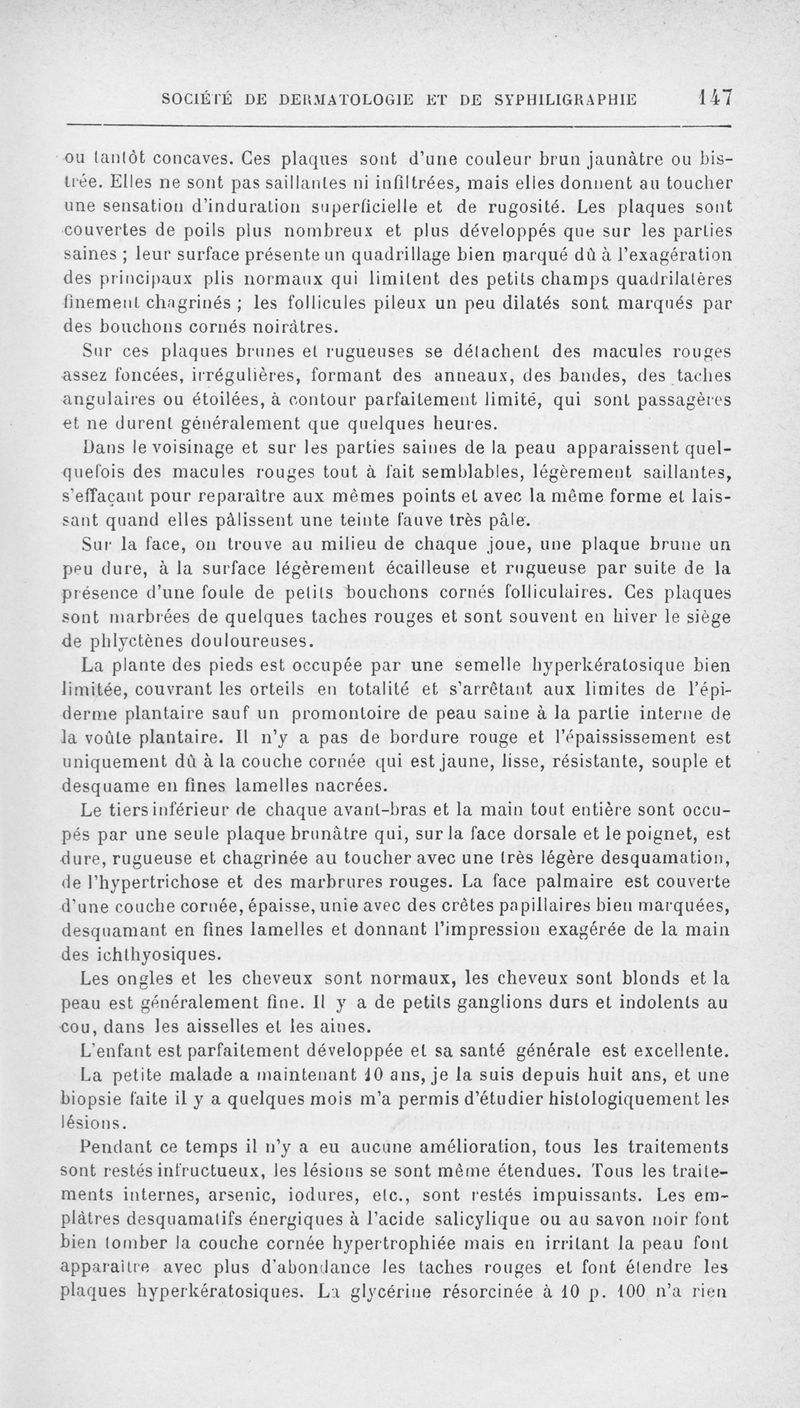 SOCIÉTÉ DE DERMATOLOGIE ET DE SYPHILIGRAPHIE 147

ou tantôt concaves. Ces plaques sont d'une couleur brun jaunâtre ou bistrée. Elles ne sont pas saillantes ni infiltrées, mais elles donnent au toucher une sensation d'induration superficielle et de rugosité. Les plaques sont couvertes de poils plus nombreux et plus développés que sur les parties saines ; leur surface présente un quadrillage bien marqué dû à l'exagération des principaux plis normaux qui limitent des petits champs quadrilatères finement chagrinés ; les follicules pileux un peu dilatés sont marqués par des bouchons cornés noirâtres.

Sur ces plaques brunes et rugueuses se détachent des macules rouges assez foncées, irrégulières, formant des anneaux, des bandes, des taches angulaires ou étoilées, à contour parfaitement limité, qui sont passagères et ne durent généralement que quelques heures.

Dans le voisinage et sur les parties saines de la peau apparaissent quelquefois des macules rouges tout à fait semblables, légèrement saillantes, s'effaçant pour reparaître aux mêmes points et avec la même forme et laissant quand elles pâlissent une teinte fauve très pâle.

Sur la face, on trouve au milieu de chaque joue, une plaque brune un peu dure, à la surface légèrement écailleuse et rugueuse par suite de la présence d'une foule de petits bouchons cornés folliculaires. Ces plaques sont marbrées de quelques taches rouges et sont souvent en hiver le siège de phlyctènes douloureuses.

La plante des pieds est occupée par une semelle hyperkératosique bien limitée, couvrant les orteils en totalité et s'arrêtant aux limites de l'épiderme plantaire sauf un promontoire de peau saine à la partie interne de la voûte plantaire. Il n'y a pas de bordure rouge et l'épaississement est uniquement dû à la couche cornée qui est jaune, lisse, résistante, souple et desquame en fines lamelles nacrées.

Le tiers inférieur de chaque avant-bras et la main tout entière sont occupés par une seule plaque brunâtre qui, sur la face dorsale et le poignet, est dure, rugueuse et chagrinée au toucher avec une très légère desquamation, de l'hypertrichose et des marbrures rouges. La face palmaire est couverte d'une couche cornée, épaisse, unie avec des crêtes papillaires bien marquées, desquamant en fines lamelles et donnant l'impression exagérée de la main des ichthyosiques.

Les ongles et les cheveux sont normaux, les cheveux sont blonds et la peau est généralement fine. Il y a de petits ganglions durs et indolents au cou, dans les aisselles et les aines.

L'enfant est parfaitement développée et sa santé générale est excellente.

La petite malade a maintenant 10 ans, je la suis depuis huit ans, et une biopsie faite il y a quelques mois m'a permis d'étudier histologiquement les lésions.

Pendant ce temps il n'y a eu aucune amélioration, tous les traitements sont restés infructueux, les lésions se sont même étendues. Tous les traitements internes, arsenic, iodures, etc., sont restés impuissants. Les emplâtres desquamatifs énergiques à l'acide salicylique ou au savon noir font bien tomber la couche cornée hypertrophiée mais en irritant la peau font apparaître avec plus d'abondance les taches rouges et font étendre les plaques hyperkératosiques. La glycérine résorcinée à 10 p. 100 n'a rien